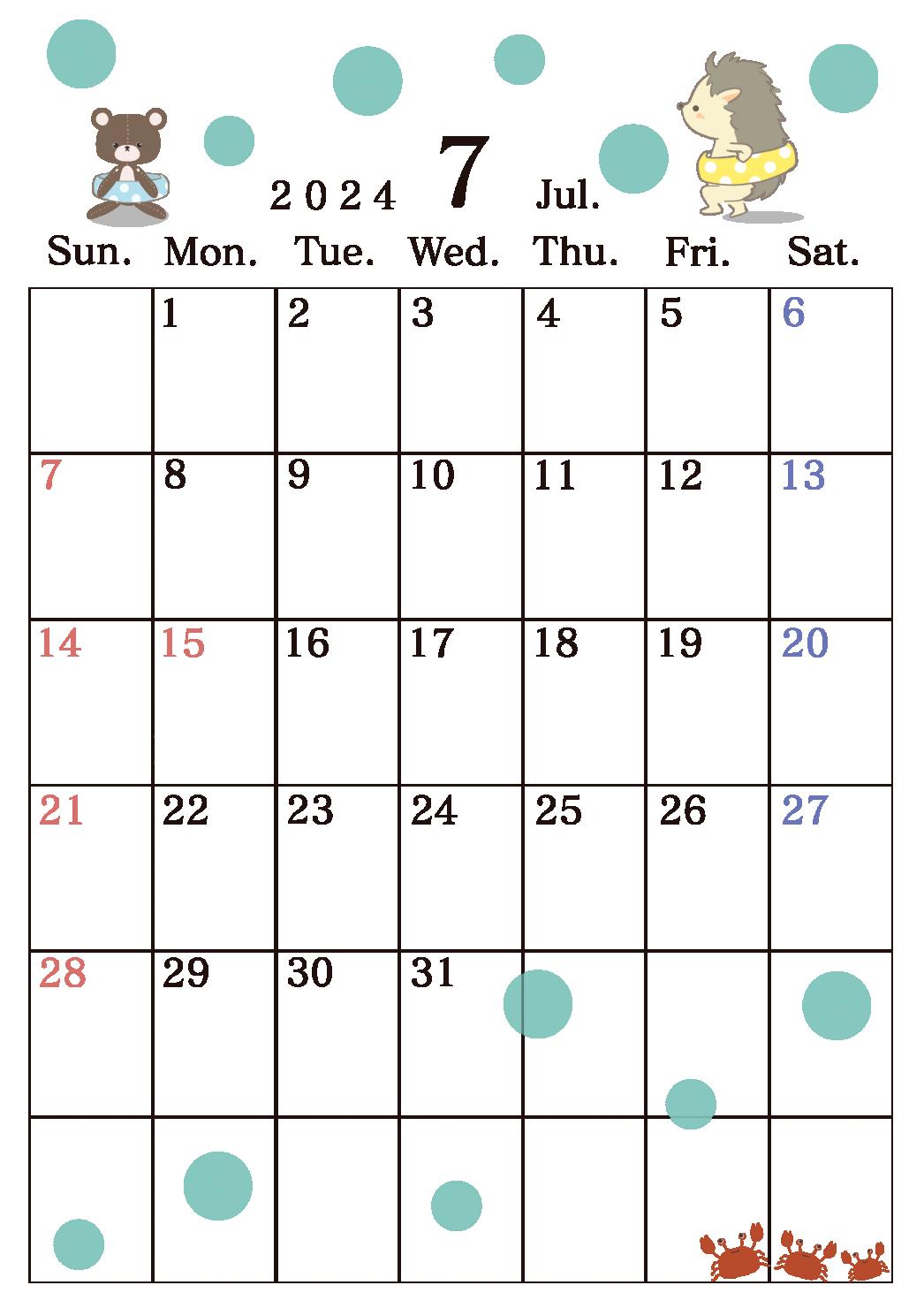 2024 7 Jul.

| Sun. | Mon. | Tue. | Wed. | Thu. | Fri. | Sat. |
|---|---|---|---|---|---|---|
| | 1 | 2 | 3 | 4 | 5 | 6 |
| 7 | 8 | 9 | 10 | 11 | 12 | 13 |
| 14 | 15 | 16 | 17 | 18 | 19 | 20 |
| 21 | 22 | 23 | 24 | 25 | 26 | 27 |
| 28 | 29 | 30 | 31 | | | |
| | | | | | | |